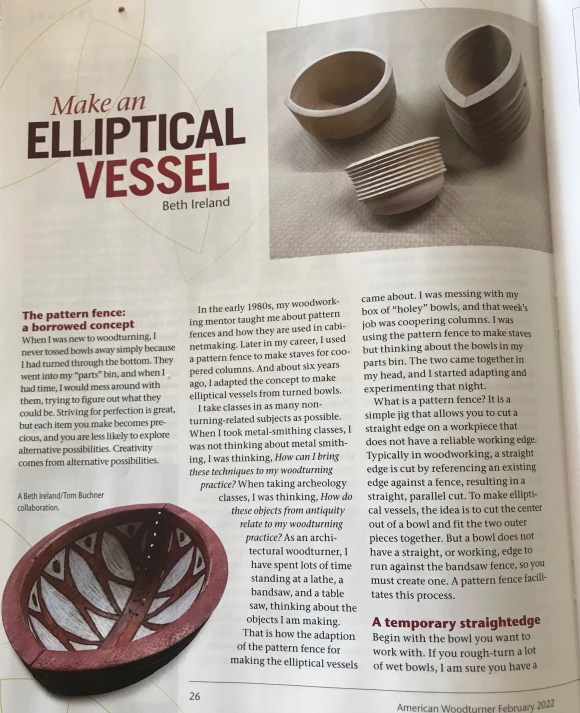 Make an
ELLIPTICAL VESSEL

Beth Ireland

The pattern fence: a borrowed concept

When I was new to woodturning, I never tossed bowls away simply because I had turned through the bottom. They went into my "parts" bin, and when I had time, I would mess around with them, trying to figure out what they could be. Striving for perfection is great, but each item you make becomes precious, and you are less likely to explore alternative possibilities. Creativity comes from alternative possibilities.

A Beth Ireland/Tom Buchner collaboration.

In the early 1980s, my woodworking mentor taught me about pattern fences and how they are used in cabinetmaking. Later in my career, I used a pattern fence to make staves for coopered columns. And about six years ago, I adapted the concept to make elliptical vessels from turned bowls.

I take classes in as many non-turning-related subjects as possible. When I took metal-smithing classes, I was not thinking about metal smithing, I was thinking, How can I bring these techniques to my woodturning practice? When taking archeology classes, I was thinking, How do these objects from antiquity relate to my woodturning practice? As an architectural woodturner, I have spent lots of time standing at a lathe, a bandsaw, and a table saw, thinking about the objects I am making.

That is how the adaption of the pattern fence for making the elliptical vessels came about. I was messing with my box of "holey" bowls, and that week's job was coopering columns. I was using the pattern fence to make staves but thinking about the bowls in my parts bin. The two came together in my head, and I started adapting and experimenting that night.

What is a pattern fence? It is a simple jig that allows you to cut a straight edge on a workpiece that does not have a reliable working edge. Typically in woodworking, a straight edge is cut by referencing an existing edge against a fence, resulting in a straight, parallel cut. To make elliptical vessels, the idea is to cut the center out of a bowl and fit the two outer pieces together. But a bowl does not have a straight, or working, edge to run against the bandsaw fence, so you must create one. A pattern fence facilitates this process.

A temporary straightedge

Begin with the bowl you want to work with. If you rough-turn a lot of wet bowls, I am sure you have a

26

American Woodturner February 2022